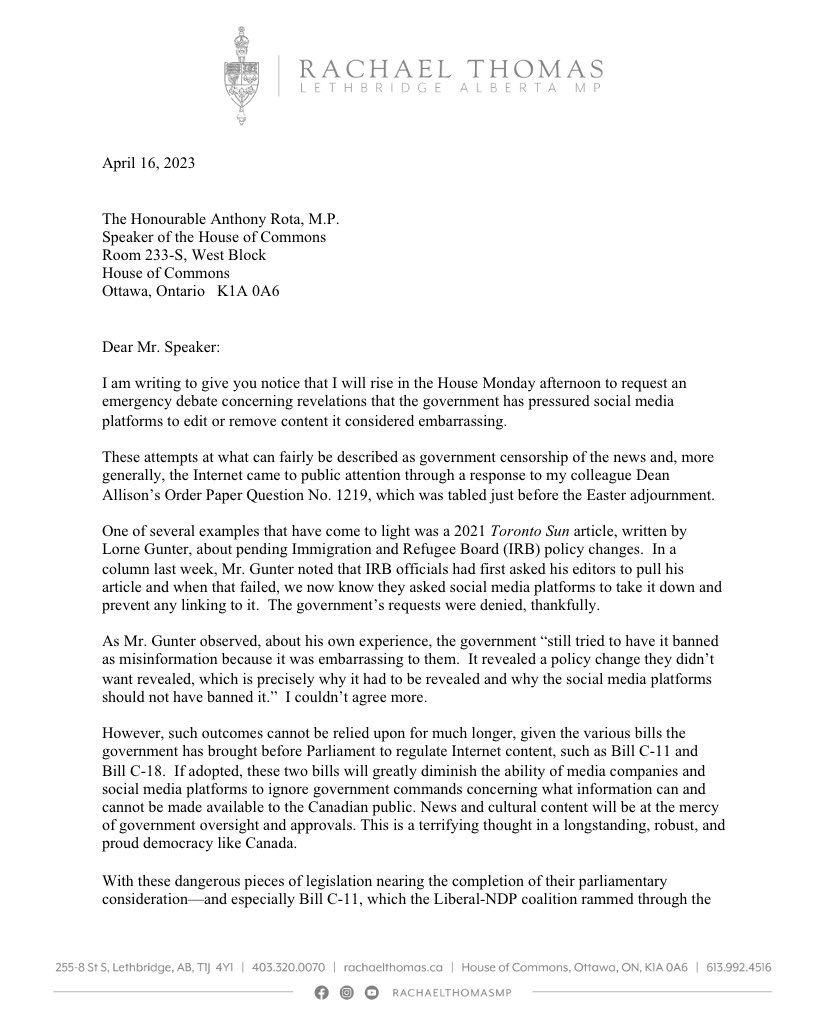 RACHAEL THOMAS
LETHBRIDGE ALBERTA MP

April 16, 2023

The Honourable Anthony Rota, M.P.
Speaker of the House of Commons
Room 233-S, West Block
House of Commons
Ottawa, Ontario K1A 0A6

Dear Mr. Speaker:

I am writing to give you notice that I will rise in the House Monday afternoon to request an emergency debate concerning revelations that the government has pressured social media platforms to edit or remove content it considered embarrassing.

These attempts at what can fairly be described as government censorship of the news and, more generally, the Internet came to public attention through a response to my colleague Dean Allison's Order Paper Question No. 1219, which was tabled just before the Easter adjournment.

One of several examples that have come to light was a 2021 Toronto Sun article, written by Lorne Gunter, about pending Immigration and Refugee Board (IRB) policy changes. In a column last week, Mr. Gunter noted that IRB officials had first asked his editors to pull his article and when that failed, we now know they asked social media platforms to take it down and prevent any linking to it. The government's requests were denied, thankfully.

As Mr. Gunter observed, about his own experience, the government "still tried to have it banned as misinformation because it was embarrassing to them. It revealed a policy change they didn't want revealed, which is precisely why it had to be revealed and why the social media platforms should not have banned it." I couldn't agree more.

However, such outcomes cannot be relied upon for much longer, given the various bills the government has brought before Parliament to regulate Internet content, such as Bill C-11 and Bill C-18. If adopted, these two bills will greatly diminish the ability of media companies and social media platforms to ignore government commands concerning what information can and cannot be made available to the Canadian public. News and cultural content will be at the mercy of government oversight and approvals. This is a terrifying thought in a longstanding, robust, and proud democracy like Canada.

With these dangerous pieces of legislation nearing the completion of their parliamentary consideration—and especially Bill C-11, which the Liberal-NDP coalition rammed through the

255-8 St S, Lethbridge, AB, T1J 4Y1 | 403.320.0070 | rachaelthomas.ca | House of Commons, Ottawa, ON, K1A 0A6 | 613.992.4516

RACHAELTHOMASMP